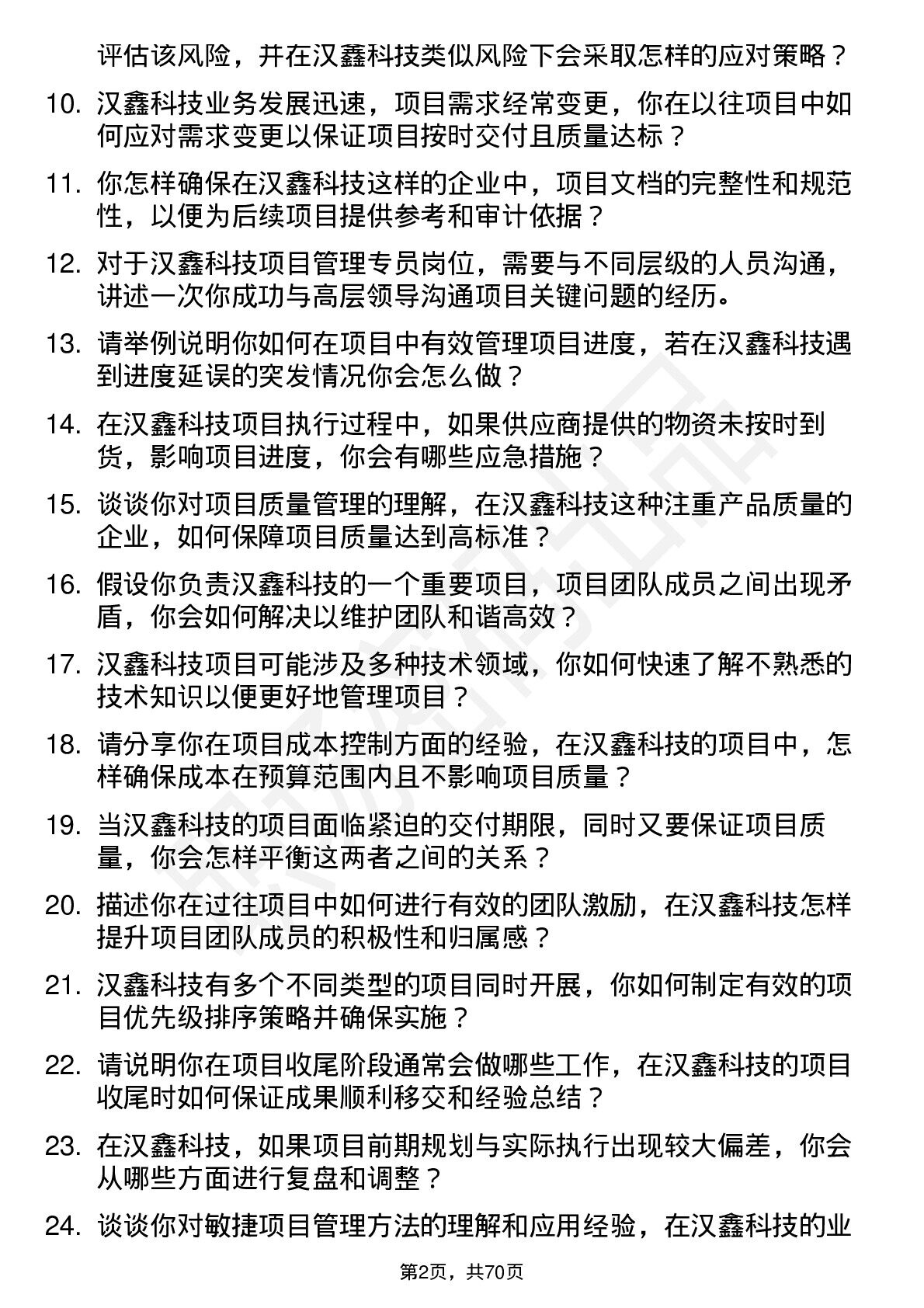 评估该风险，并在汉鑫科技类似风险下会采取怎样的应对策略？

10. 汉鑫科技业务发展迅速，项目需求经常变更，你在以往项目中如何应对需求变更以保证项目按时交付且质量达标？

11. 你怎样确保在汉鑫科技这样的企业中，项目文档的完整性和规范性，以便为后续项目提供参考和审计依据？

12. 对于汉鑫科技项目管理专员岗位，需要与不同层级的人员沟通，讲述一次你成功与高层领导沟通项目关键问题的经历。

13. 请举例说明你如何在项目中有效管理项目进度，若在汉鑫科技遇到进度延误的突发情况你会怎么做？

14. 在汉鑫科技项目执行过程中，如果供应商提供的物资未按时到货，影响项目进度，你会有哪些应急措施？

15. 谈谈你对项目质量管理的理解，在汉鑫科技这种注重产品质量的企业，如何保障项目质量达到高标准？

16. 假设你负责汉鑫科技的一个重要项目，项目团队成员之间出现矛盾，你会如何解决以维护团队和谐高效？

17. 汉鑫科技项目可能涉及多种技术领域，你如何快速了解不熟悉的技术知识以便更好地管理项目？

18. 请分享你在项目成本控制方面的经验，在汉鑫科技的项目中，怎样确保成本在预算范围内且不影响项目质量？

19. 当汉鑫科技的项目面临紧迫的交付期限，同时又要保证项目质量，你会怎样平衡这两者之间的关系？

20. 描述你在过往项目中如何进行有效的团队激励，在汉鑫科技怎样提升项目团队成员的积极性和归属感？

21. 汉鑫科技有多个不同类型的项目同时开展，你如何制定有效的项目优先级排序策略并确保实施？

22. 请说明你在项目收尾阶段通常会做哪些工作，在汉鑫科技的项目收尾时如何保证成果顺利移交和经验总结？

23. 在汉鑫科技，如果项目前期规划与实际执行出现较大偏差，你会从哪些方面进行复盘和调整？

24. 谈谈你对敏捷项目管理方法的理解和应用经验，在汉鑫科技的业

第2页，共70页